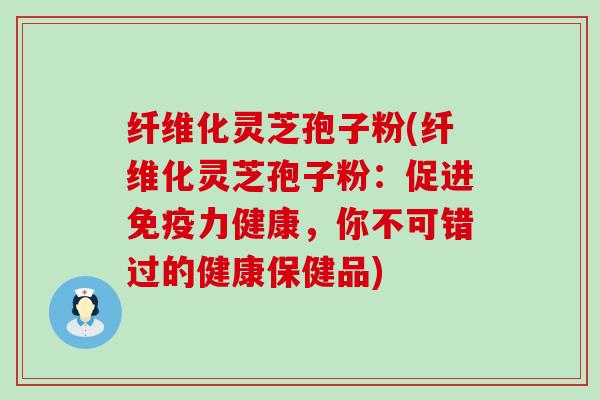 纤维化灵芝孢子粉(纤维化灵芝孢子粉：促进免疫力健康，你不可错过的健康保健品)